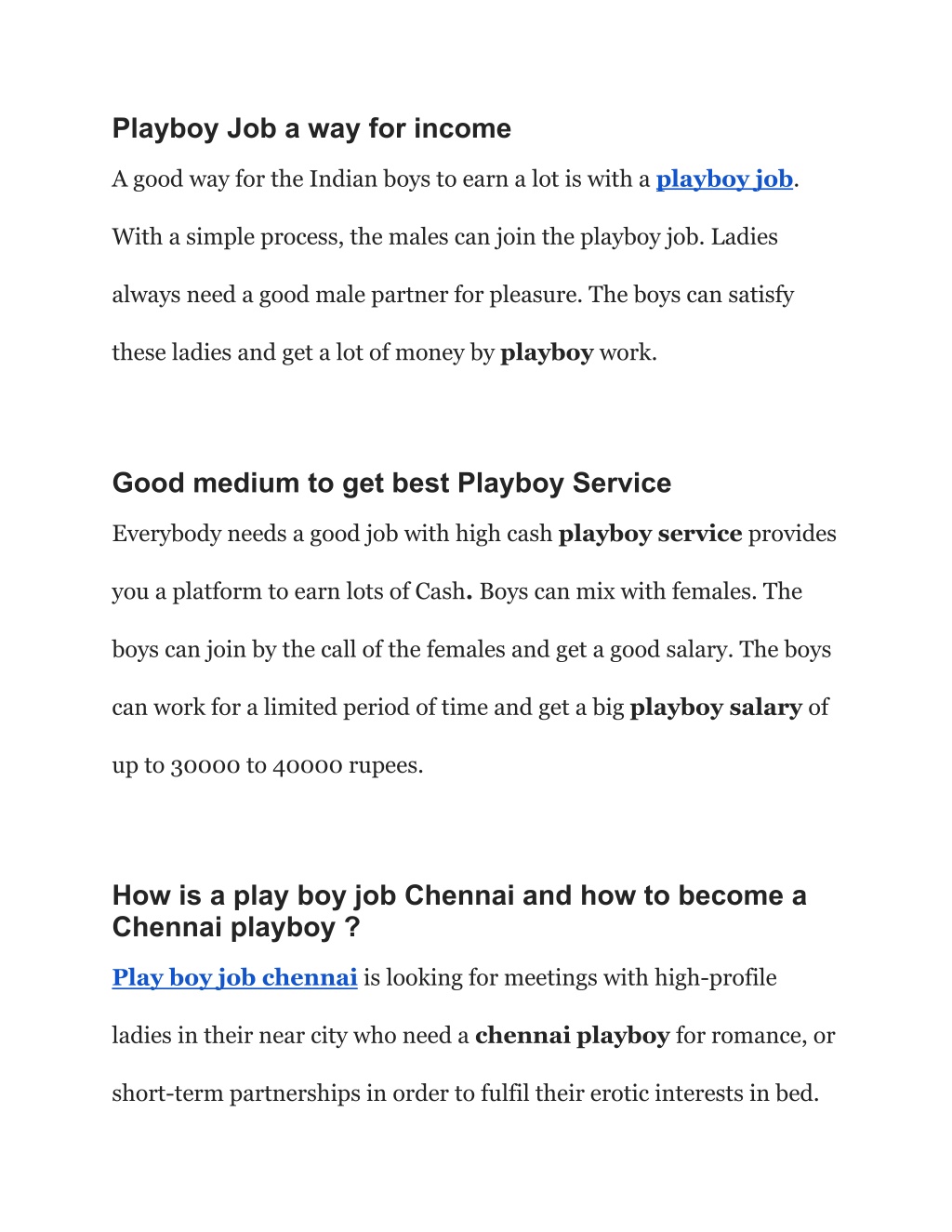 Playboy Job a way for income

A good way for the Indian boys to earn a lot is with a playboy job. With a simple process, the males can join the playboy job. Ladies always need a good male partner for pleasure. The boys can satisfy these ladies and get a lot of money by playboy work.

Good medium to get best Playboy Service

Everybody needs a good job with high cash playboy service provides you a platform to earn lots of Cash. Boys can mix with females. The boys can join by the call of the females and get a good salary. The boys can work for a limited period of time and get a big playboy salary of up to 30000 to 40000 rupees.

How is a play boy job Chennai and how to become a Chennai playboy ?

Play boy job chennai is looking for meetings with high-profile ladies in their near city who need a chennai playboy for romance, or short-term partnerships in order to fulfil their erotic interests in bed.